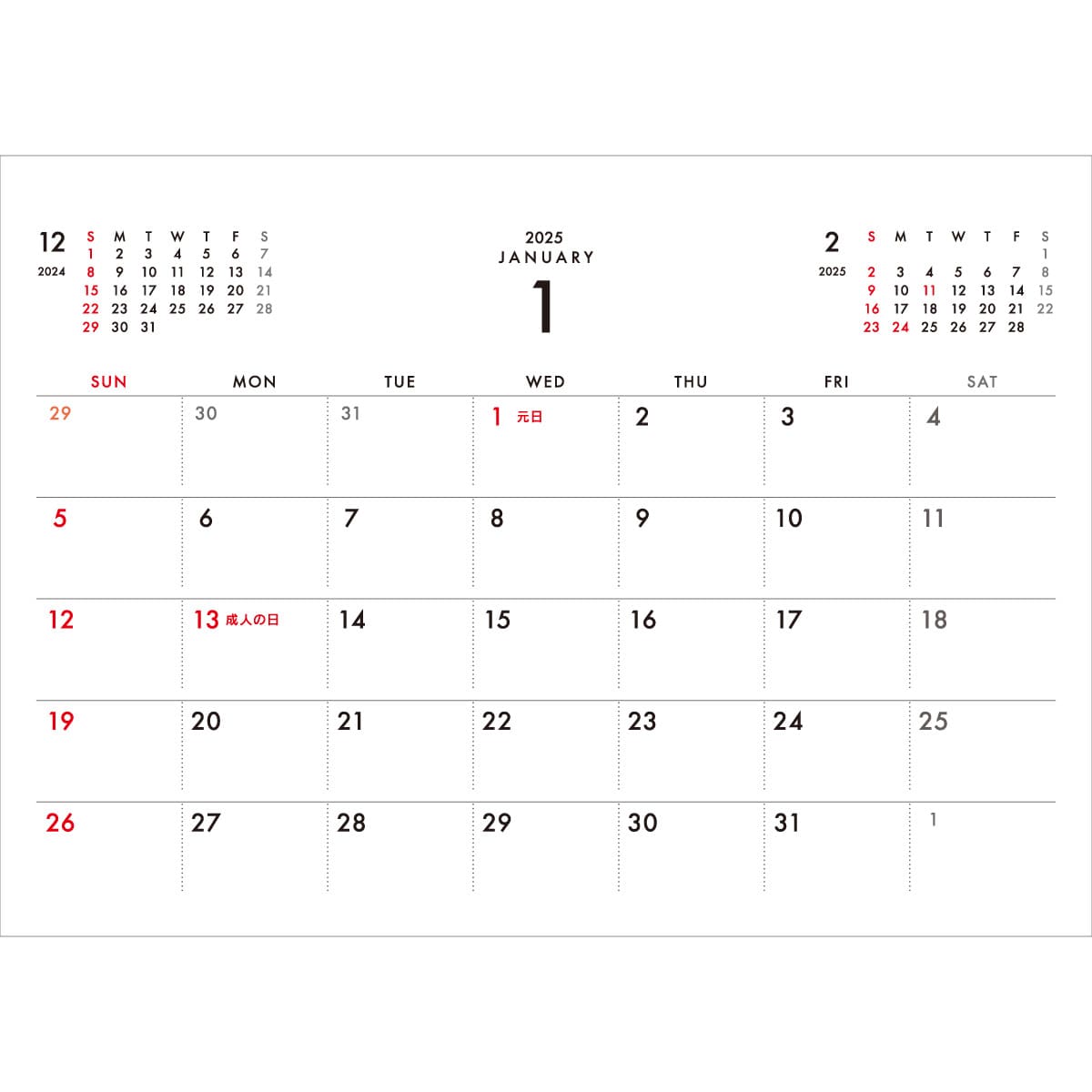 12
2024

| S | M | T | W | T | F | S |
|---|---|---|---|---|---|---|
| 1 | 2 | 3 | 4 | 5 | 6 | 7 |
| 8 | 9 | 10 | 11 | 12 | 13 | 14 |
| 15 | 16 | 17 | 18 | 19 | 20 | 21 |
| 22 | 23 | 24 | 25 | 26 | 27 | 28 |
| 29 | 30 | 31 | | | | |

2025
JANUARY
1

2
2025

| S | M | T | W | T | F | S |
|---|---|---|---|---|---|---|
| | | | | | | 1 |
| 2 | 3 | 4 | 5 | 6 | 7 | 8 |
| 9 | 10 | 11 | 12 | 13 | 14 | 15 |
| 16 | 17 | 18 | 19 | 20 | 21 | 22 |
| 23 | 24 | 25 | 26 | 27 | 28 | |

| SUN | MON | TUE | WED | THU | FRI | SAT |
|---|---|---|---|---|---|---|
| 29 | 30 | 31 | 1 元日 | 2 | 3 | 4 |
| 5 | 6 | 7 | 8 | 9 | 10 | 11 |
| 12 | 13 成人の日 | 14 | 15 | 16 | 17 | 18 |
| 19 | 20 | 21 | 22 | 23 | 24 | 25 |
| 26 | 27 | 28 | 29 | 30 | 31 | 1 |